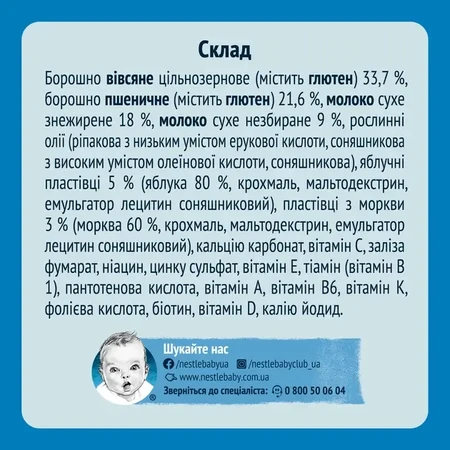 Склад

Борошно вівсяне цільнозернове (містить глютен) 33,7 %, борошно пшеничне (містить глютен) 21,6 %, молоко сухе знежирене 18 %, молоко сухе незбиране 9 %, рослинні олії (ріпакова з низьким умістом ерукової кислоти, соняшникова з високим умістом олеїнової кислоти, соняшникова), яблучні пластівці 5 % (яблука 80 %, крохмаль, мальтодекстрин, емульгатор лецитин соняшниковий), пластівці з моркви 3 % (морква 60 %, крохмаль, мальтодекстрин, емульгатор лецитин соняшниковий), кальцію карбонат, вітамін С, заліза фумарат, ніацин, цинку сульфат, вітамін Е, тіамін (вітамін В 1), пантотенова кислота, вітамін А, вітамін В6, вітамін К, фолієва кислота, біотин, вітамін D, калію йодид.

Шукайте нас
/nestlebabyua /nestlebabyclub_ua
www.nestlebaby.com.ua
Зверніться до спеціаліста: 0 800 50 06 04
®